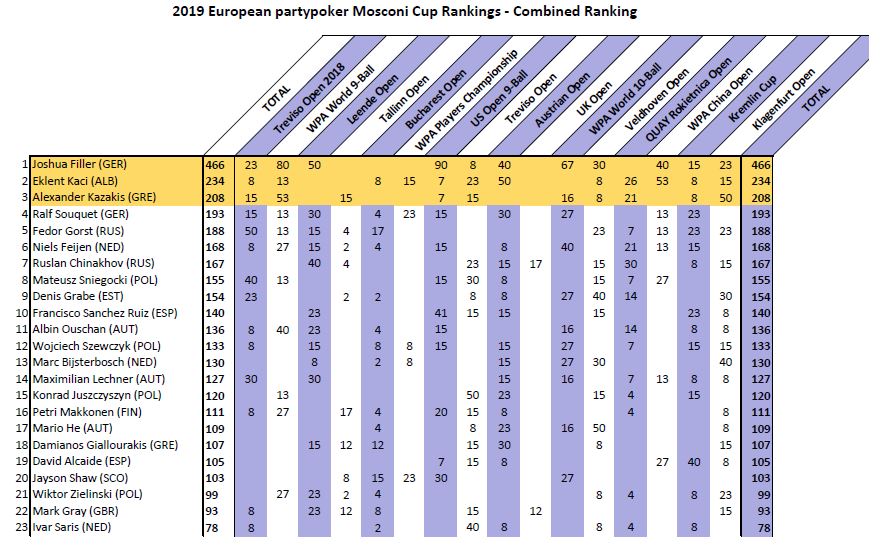 2019 European partypoker Mosconi Cup Rankings - Combined Ranking

| | | TOTAL | Treviso Open 2018 | WPA World 9-Ball | Leende Open | Tallinn Open | Bucharest Open | WPA Players Championship | US Open 9-Ball | Treviso Open | Austrian Open | UK Open | WPA World 10-Ball | Veldhoven Open | QUAY Rokietnica Open | WPA China Open | Kremlin Cup | Klagenfurt Open | TOTAL |
|---|---|---|---|---|---|---|---|---|---|---|---|---|---|---|---|---|---|---|---|
| 1 | Joshua Filler (GER) | 466 | 23 | 80 | 50 | | | | 90 | 8 | 40 | | 67 | 30 | | 40 | 15 | 23 | 466 |
| 2 | Eklent Kaci (ALB) | 234 | 8 | 13 | | | 8 | 15 | 7 | 23 | 50 | | | 8 | 26 | 53 | 8 | 15 | 234 |
| 3 | Alexander Kazakis (GRE) | 208 | 15 | 53 | | 15 | | | 7 | 15 | | | 16 | 8 | 21 | | 8 | 50 | 208 |
| 4 | Ralf Souquet (GER) | 193 | 15 | 13 | 30 | | 4 | 23 | 15 | | 30 | | 27 | | | 13 | 23 | | 193 |
| 5 | Fedor Gorst (RUS) | 188 | 50 | 13 | 15 | 4 | 17 | | | | | | | 23 | 7 | 13 | 23 | 23 | 188 |
| 6 | Niels Feijen (NED) | 168 | 8 | 27 | 15 | 2 | 4 | | 15 | | 8 | | 40 | | 21 | 13 | 15 | | 168 |
| 7 | Ruslan Chinakhov (RUS) | 167 | | | 40 | 4 | | | | 23 | 15 | 17 | | 15 | 30 | | 8 | 15 | 167 |
| 8 | Mateusz Sniegocki (POL) | 155 | 40 | 13 | | | | | 15 | 30 | 8 | | | 15 | 7 | 27 | | | 155 |
| 9 | Denis Grabe (EST) | 154 | 23 | | | 2 | 2 | | | 8 | 8 | | 27 | 40 | 14 | | | 30 | 154 |
| 10 | Francisco Sanchez Ruiz (ESP) | 140 | | | 23 | | | | 41 | 15 | 15 | | | 15 | | | 23 | 8 | 140 |
| 11 | Albin Ouschan (AUT) | 136 | 8 | 40 | 23 | | 4 | | 15 | | | | 16 | | 14 | | 8 | 8 | 136 |
| 12 | Wojciech Szewczyk (POL) | 133 | 8 | | 15 | | 8 | 8 | 15 | | 15 | | 27 | | 7 | | 15 | 15 | 133 |
| 13 | Marc Bijsterbosch (NED) | 130 | | | 8 | | 2 | 8 | | | 15 | | 27 | 30 | | | | 40 | 130 |
| 14 | Maximilian Lechner (AUT) | 127 | 30 | | 30 | | | | | | 15 | | 16 | | 7 | 13 | 8 | 8 | 127 |
| 15 | Konrad Juszczyszyn (POL) | 120 | | 13 | | | | | | 50 | 23 | | | 15 | 4 | | 15 | | 120 |
| 16 | Petri Makkonen (FIN) | 111 | 8 | 27 | | 17 | 4 | | 20 | 15 | 8 | | | | 4 | | | 8 | 111 |
| 17 | Mario He (AUT) | 109 | | | | | 4 | | | 8 | 23 | | 16 | 50 | | | | 8 | 109 |
| 18 | Damianos Giallourakis (GRE) | 107 | | | 15 | 12 | 12 | | | 15 | 30 | | | 8 | | | | 15 | 107 |
| 19 | David Alcaide (ESP) | 105 | | | | | | | 7 | 15 | 8 | | | | | 27 | 40 | 8 | 105 |
| 20 | Jayson Shaw (SCO) | 103 | | | | 8 | 15 | 23 | 30 | | | | 27 | | | | | | 103 |
| 21 | Wiktor Zielinski (POL) | 99 | | 27 | 23 | 2 | 4 | | | | | | | 8 | 4 | | 8 | 23 | 99 |
| 22 | Mark Gray (GBR) | 93 | 8 | | 23 | 12 | 8 | | | 15 | | 12 | | | | | | 15 | 93 |
| 23 | Ivar Saris (NED) | 78 | 8 | | | | 2 | | | 40 | 8 | | | 8 | 4 | | 8 | | 78 |